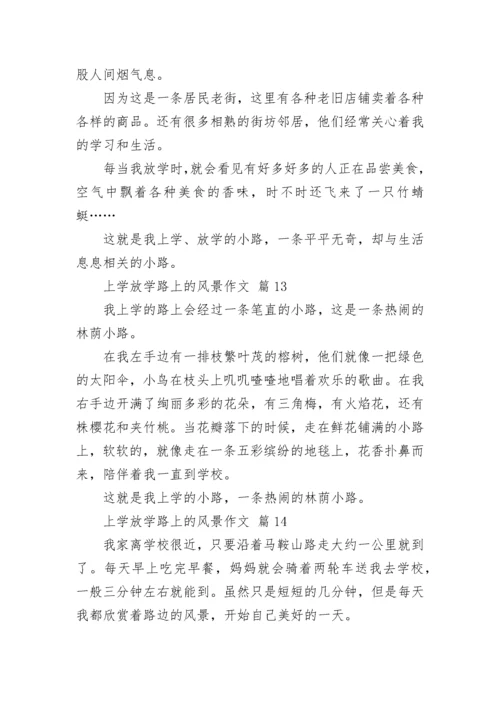 股人间烟气息。

因为这是一条居民老街，这里有各种老旧店铺卖着各种各样的商品。还有很多相熟的街坊邻居，他们经常关心着我的学习和生活。

每当我放学时,就会看见有好多好多的人正在品尝美食，空气中飘着各种美食的香味，时不时还飞来了一只竹蜻蜓……

这就是我上学、放学的小路，一条平平无奇，却与生活息息相关的小路。

上学放学路上的风景作文 篇 13

我上学的路上会经过一条笔直的小路，这是一条热闹的林荫小路。

在我左手边有一排枝繁叶茂的榕树，他们就像一把绿色的太阳伞，小鸟在枝头上叽叽喳喳地唱着欢乐的歌曲。在我右手边开满了绚丽多彩的花朵，有三角梅，有火焰花，还有株樱花和夹竹桃。当花瓣落下的时候，走在鲜花铺满的小路上，软软的，就像走在一条五彩缤纷的地毯上，花香扑鼻而来，陪伴着我一直到学校。

这就是我上学的小路，一条热闹的林荫小路。

上学放学路上的风景作文 篇 14

我家离学校很近，只要沿着马鞍山路走大约一公里就到了。每天早上吃完早餐，妈妈就会骑着两轮车送我去学校，一般三分钟左右就能到。虽然只是短短的几分钟，但是每天我都欣赏着路边的风景，开始自己美好的一天。